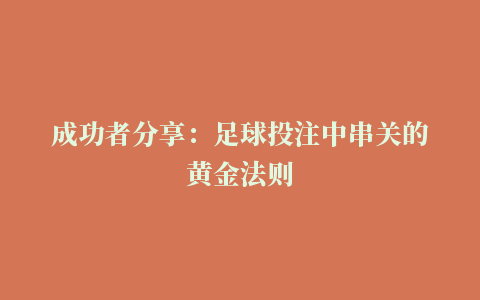 成功者分享：足球投注中串关的黄金法则